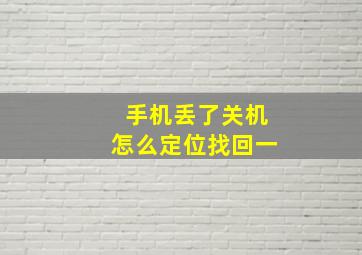 手机丢了关机
怎么定位找回一